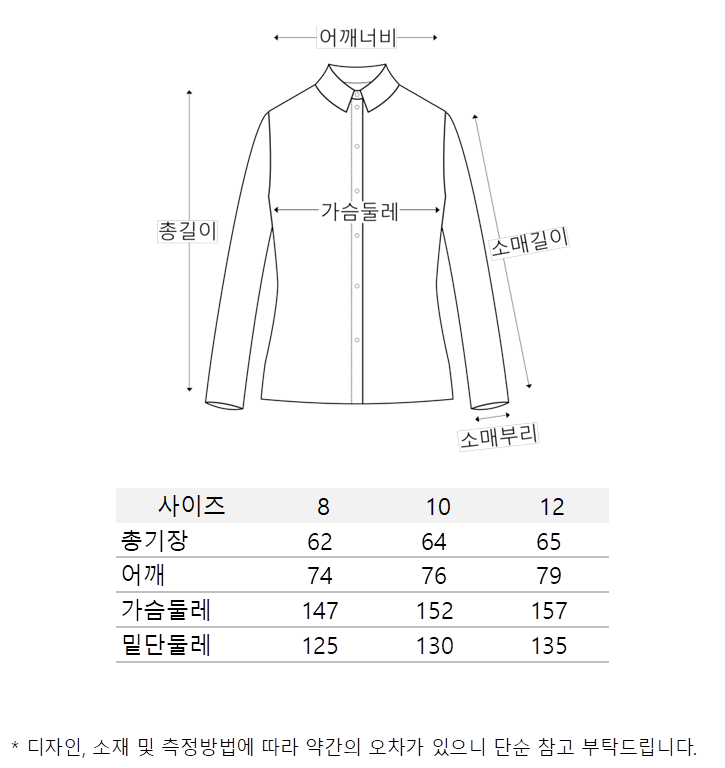 어깨너비

총길이

가슴둘레

소매길이

소매부리

| 사이즈 | 8 | 10 | 12 |
|---|---|---|---|
| 총기장 | 62 | 64 | 65 |
| 어깨 | 74 | 76 | 79 |
| 가슴둘레 | 147 | 152 | 157 |
| 밑단둘레 | 125 | 130 | 135 |

* 디자인, 소재 및 측정방법에 따라 약간의 오차가 있으니 단순 참고 부탁드립니다.